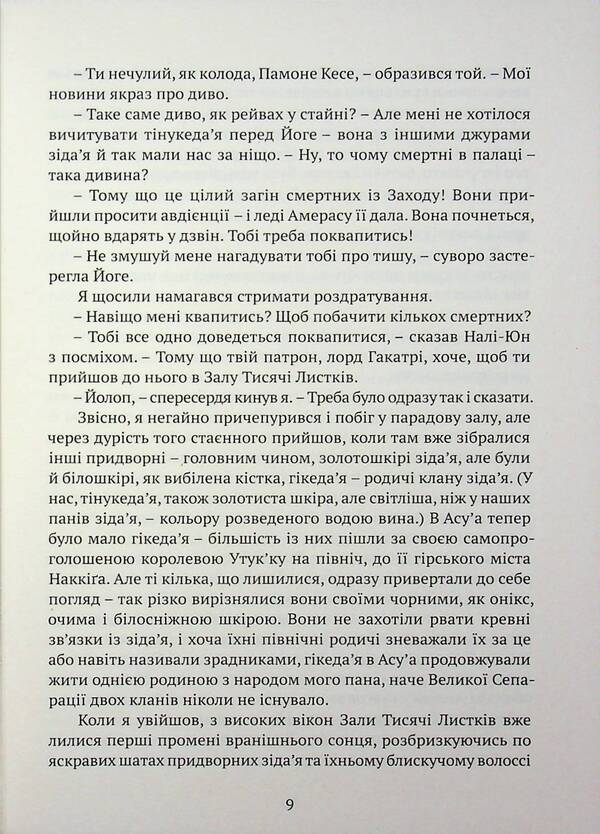 – Ти нечулий, як колода, Памоне Кесе, – образився той. – Мої новини якраз про диво.

– Таке саме диво, як рейвах у стайні? – Але мені не хотілося вичитувати тінукеда'я перед Йоге – вона з іншими джурами зіда'я й так мали нас за ніщо. – Ну, то чому смертні в палаці – така дивина?

– Тому що це цілий загін смертних із Заходу! Вони прийшли просити авдієнції – і леді Амерасу її дала. Вона почнеться, щойно вдарять у дзвін. Тобі треба поквапитись!

– Не змушуй мене нагадувати тобі про тишу, – суворо застерегла Йоге.

Я щосили намагався стримати роздратування.

– Навіщо мені квапитись? Щоб побачити кількох смертних?

– Тобі все одно доведеться поквапитися, – сказав Налі-Юн з посміхом. – Тому що твій патрон, лорд Гакатрі, хоче, щоб ти прийшов до нього в Залу Тисячі Листків.

– Йолоп, – спересердя кинув я. – Треба було одразу так і сказати.

Звісно, я негайно причепурився і побіг у парадову залу, але через дурість того стаєнного прийшов, коли там вже зібралися інші придворні – головним чином, золотошкірі зіда'я, але були й білошкірі, як вибілена кістка, гікеда'я – родичі клану зіда'я. (У нас, тінукеда'я, також золотиста шкіра, але світліша, ніж у наших панів зіда'я, – кольору розведеного водою вина.) В Асу'а тепер було мало гікеда'я – більшість із них пішли за своєю самопроголошеною королевою Утук'ку на північ, до її гірського міста Наккіґа. Але ті кілька, що лишилися, одразу привертали до себе погляд – так різко вирізнялися вони своїми чорними, як онікс, очима і білосніжною шкірою. Вони не захотіли рвати кревні зв'язки із зіда'я, і хоча їхні північні родичі зневажали їх за це або навіть називали зрадниками, гікеда'я в Асу'а продовжували жити однією родиною з народом мого пана, наче Великої Сепарації двох кланів ніколи не існувало.

Коли я увійшов, з високих вікон Зали Тисячі Листків вже лилися перші промені вранішнього сонця, розбризкуючись по яскравих шатах придворних зіда'я та їхньому блискучому волоссі

9